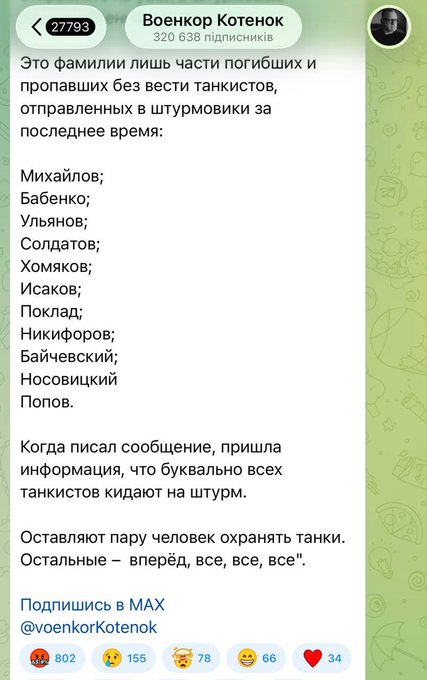 27793
Военкор Котенок
320 638 підписників

Это фамилии лишь части погибших и пропавших без вести танкистов, отправленных в штурмовики за последнее время:

Михайлов;
Бабенко;
Ульянов;
Солдатов;
Хомяков;
Исаков;
Поклад;
Никифоров;
Байчевский;
Носовицкий
Попов.

Когда писал сообщение, пришла информация, что буквально всех танкистов кидают на штурм.

Оставляют пару человек охранять танки. Остальные – вперёд, все, все, все".

Подпишись в MAX
@voenkorKotenok

802 155 78 66 34